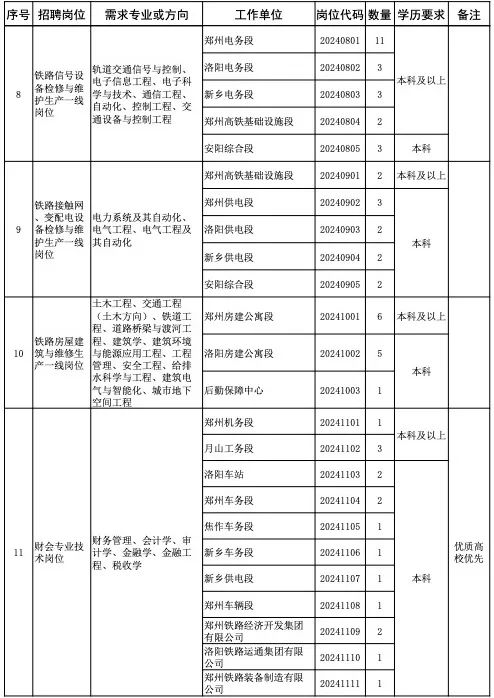 | 序号 | 招聘岗位 | 需求专业或方向 | 工作单位 | 岗位代码 | 数量 | 学历要求 | 备注 |
|---|---|---|---|---|---|---|---|
| 8 | 铁路信号设备检修与维护生产一线岗位 | 轨道交通信号与控制、电子信息工程、电子科学与技术、通信工程、自动化、控制工程、交通设备与控制工程 | 郑州电务段 | 20240801 | 11 | 本科及以上 | |
| | | | 洛阳电务段 | 20240802 | 3 | | |
| | | | 新乡电务段 | 20240803 | 3 | | |
| | | | 郑州高铁基础设施段 | 20240804 | 2 | | |
| | | | 安阳综合段 | 20240805 | 3 | 本科 | |
| 9 | 铁路接触网、变配电设备检修与维护生产一线岗位 | 电力系统及其自动化、电气工程、电气工程及其自动化 | 郑州高铁基础设施段 | 20240901 | 2 | 本科及以上 | |
| | | | 郑州供电段 | 20240902 | 3 | 本科 | |
| | | | 洛阳供电段 | 20240903 | 2 | | |
| | | | 新乡供电段 | 20240904 | 2 | | |
| | | | 安阳综合段 | 20240905 | 2 | | |
| 10 | 铁路房屋建筑与维修生产一线岗位 | 土木工程、交通工程（土木方向）、铁道工程、道路桥梁与渡河工程、建筑学、建筑环境与能源应用工程、工程管理、安全工程、给排水科学与工程、建筑电气与智能化、城市地下空间工程 | 郑州房建公寓段 | 20241001 | 6 | 本科及以上 | |
| | | | 洛阳房建公寓段 | 20241002 | 5 | 本科 | |
| | | | 后勤保障中心 | 20241003 | 1 | | |
| 11 | 财会专业技术岗位 | 财务管理、会计学、审计学、金融学、金融工程、税收学 | 郑州机务段 | 20241101 | 1 | 本科及以上 | 优质高校优先 |
| | | | 月山工务段 | 20241102 | 3 | | |
| | | | 洛阳车站 | 20241103 | 2 | 本科 | |
| | | | 郑州车务段 | 20241104 | 2 | | |
| | | | 焦作车务段 | 20241105 | 1 | | |
| | | | 新乡车务段 | 20241106 | 1 | | |
| | | | 新乡供电段 | 20241107 | 1 | | |
| | | | 郑州车辆段 | 20241108 | 1 | | |
| | | | 郑州铁路经济开发集团有限公司 | 20241109 | 2 | | |
| | | | 洛阳铁路运通集团有限公司 | 20241110 | 1 | | |
| | | | 郑州铁路装备制造有限公司 | 20241111 | 1 | | |